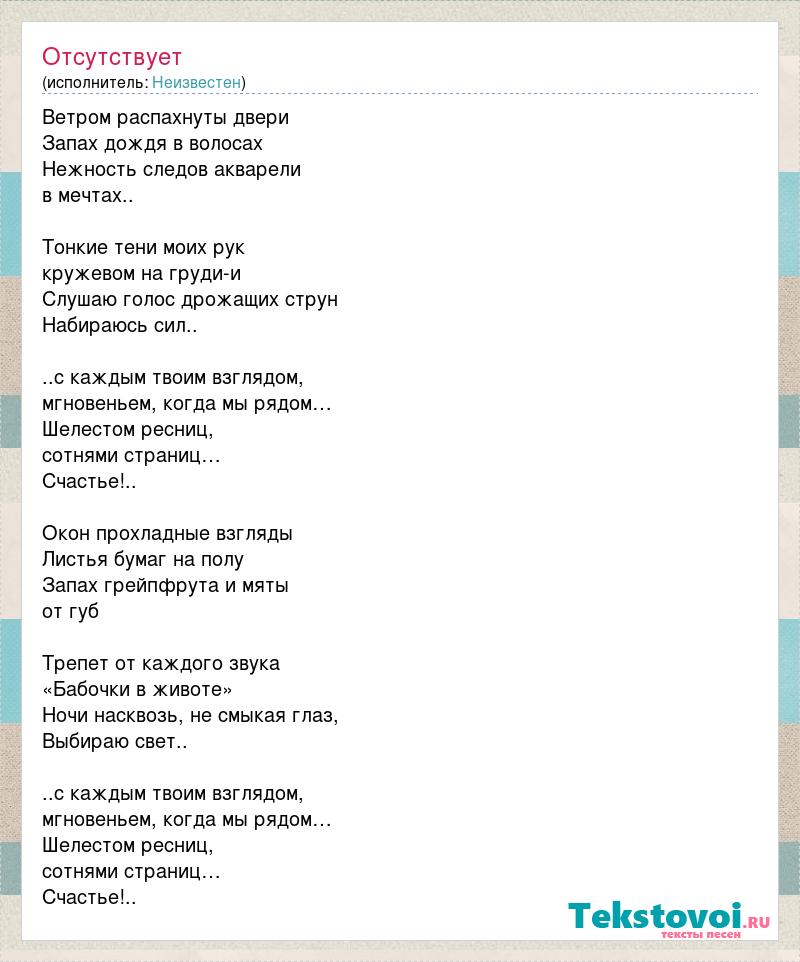 Отсутствует
(исполнитель: Неизвестен)

Ветром распахнуты двери
Запах дождя в волосах
Нежность следов акварели
в мечтах..

Тонкие тени моих рук
кружевом на груди-и
Слушаю голос дрожащих струн
Набираюсь сил..

..с каждым твоим взглядом,
мгновеньем, когда мы рядом…
Шелестом ресниц,
сотнями страниц…
Счастье!..

Окон прохладные взгляды
Листья бумаг на полу
Запах грейпфрута и мяты
от губ

Трепет от каждого звука
«Бабочки в животе»
Ночи насквозь, не смыкая глаз,
Выбираю свет..

..с каждым твоим взглядом,
мгновеньем, когда мы рядом…
Шелестом ресниц,
сотнями страниц…
Счастье!..

Tekstovoi.RU
тексты песен